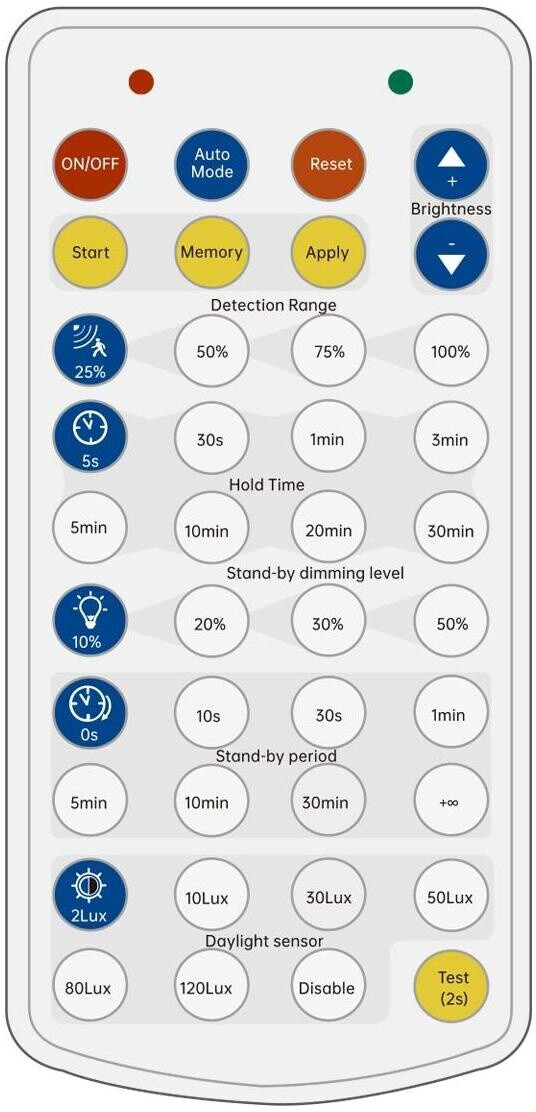 ON/OFF Auto Mode Reset + Brightness -

Start Memory Apply

Detection Range

25% 50% 75% 100%

5s 30s 1min 3min

Hold Time

5min 10min 20min 30min

Stand-by dimming level

10% 20% 30% 50%

0s 10s 30s 1min

Stand-by period

5min 10min 30min +∞

2Lux 10Lux 30Lux 50Lux

Daylight sensor

80Lux 120Lux Disable Test (2s)